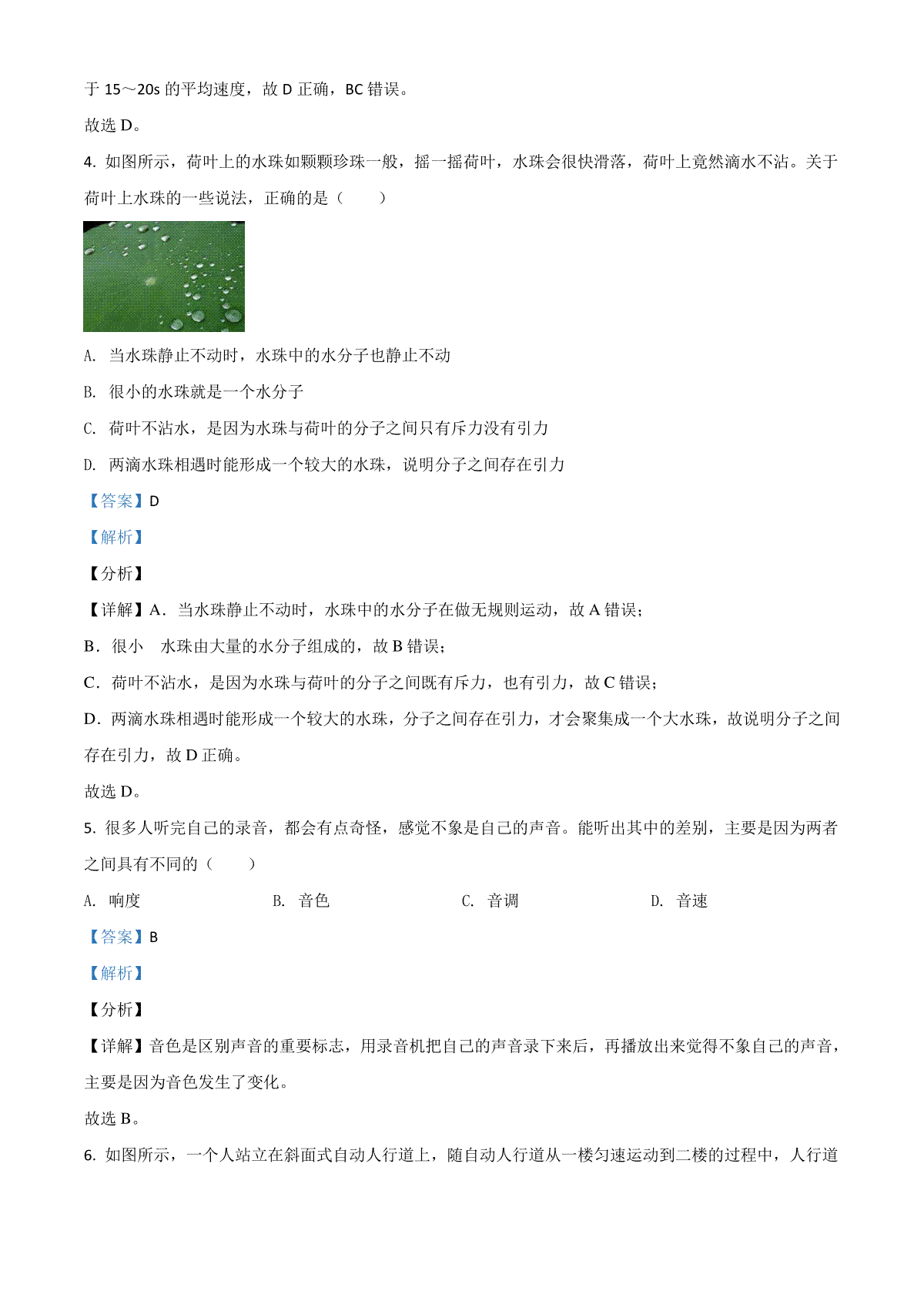 于 15～20s 的平均速度，故 D 正确，BC 错误。

故选 D。

4. 如图所示，荷叶上的水珠如颗颗珍珠一般，摇一摇荷叶，水珠会很快滑落，荷叶上竟然滴水不沾。关于荷叶上水珠的一些说法，正确的是（　　）

A. 当水珠静止不动时，水珠中的水分子也静止不动

B. 很小的水珠就是一个水分子

C. 荷叶不沾水，是因为水珠与荷叶的分子之间只有斥力没有引力

D. 两滴水珠相遇时能形成一个较大的水珠，说明分子之间存在引力

【答案】D

【解析】

【分析】

【详解】A．当水珠静止不动时，水珠中的水分子在做无规则运动，故 A 错误；

B．很小　水珠由大量的水分子组成的，故 B 错误；

C．荷叶不沾水，是因为水珠与荷叶的分子之间既有斥力，也有引力，故 C 错误；

D．两滴水珠相遇时能形成一个较大的水珠，分子之间存在引力，才会聚集成一个大水珠，故说明分子之间存在引力，故 D 正确。

故选 D。

5. 很多人听完自己的录音，都会有点奇怪，感觉不象是自己的声音。能听出其中的差别，主要是因为两者之间具有不同的（　　）

A. 响度　　B. 音色　　C. 音调　　D. 音速

【答案】B

【解析】

【分析】

【详解】音色是区别声音的重要标志，用录音机把自己的声音录下来后，再播放出来觉得不象自己的声音，主要是因为音色发生了变化。

故选 B。

6. 如图所示，一个人站立在斜面式自动人行道上，随自动人行道从一楼匀速运动到二楼的过程中，人行道